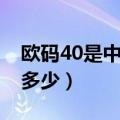 欧码40是中
多少）